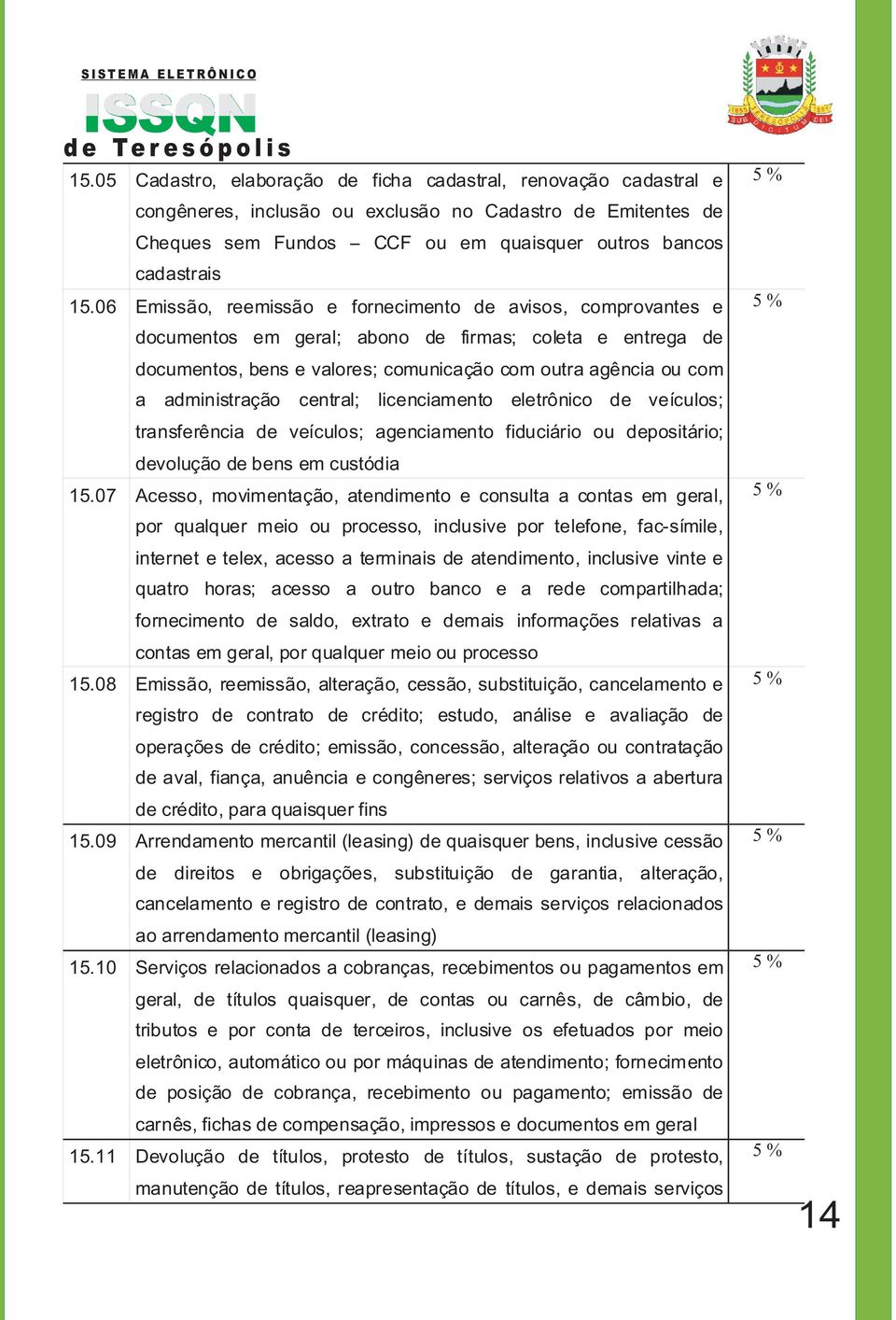 SISTEMA ELETRÔNICO
ISSQN
de Teresópolis

| | | |
|---|---|---|
| 15.05 | Cadastro, elaboração de ficha cadastral, renovação cadastral e congêneres, inclusão ou exclusão no Cadastro de Emitentes de Cheques sem Fundos – CCF ou em quaisquer outros bancos cadastrais | 5 % |
| 15.06 | Emissão, reemissão e fornecimento de avisos, comprovantes e documentos em geral; abono de firmas; coleta e entrega de documentos, bens e valores; comunicação com outra agência ou com a administração central; licenciamento eletrônico de veículos; transferência de veículos; agenciamento fiduciário ou depositário; devolução de bens em custódia | 5 % |
| 15.07 | Acesso, movimentação, atendimento e consulta a contas em geral, por qualquer meio ou processo, inclusive por telefone, fac-símile, internet e telex, acesso a terminais de atendimento, inclusive vinte e quatro horas; acesso a outro banco e a rede compartilhada; fornecimento de saldo, extrato e demais informações relativas a contas em geral, por qualquer meio ou processo | 5 % |
| 15.08 | Emissão, reemissão, alteração, cessão, substituição, cancelamento e registro de contrato de crédito; estudo, análise e avaliação de operações de crédito; emissão, concessão, alteração ou contratação de aval, fiança, anuência e congêneres; serviços relativos a abertura de crédito, para quaisquer fins | 5 % |
| 15.09 | Arrendamento mercantil (leasing) de quaisquer bens, inclusive cessão de direitos e obrigações, substituição de garantia, alteração, cancelamento e registro de contrato, e demais serviços relacionados ao arrendamento mercantil (leasing) | 5 % |
| 15.10 | Serviços relacionados a cobranças, recebimentos ou pagamentos em geral, de títulos quaisquer, de contas ou carnês, de câmbio, de tributos e por conta de terceiros, inclusive os efetuados por meio eletrônico, automático ou por máquinas de atendimento; fornecimento de posição de cobrança, recebimento ou pagamento; emissão de carnês, fichas de compensação, impressos e documentos em geral | 5 % |
| 15.11 | Devolução de títulos, protesto de títulos, sustação de protesto, manutenção de títulos, reapresentação de títulos, e demais serviços | 5 % |

14